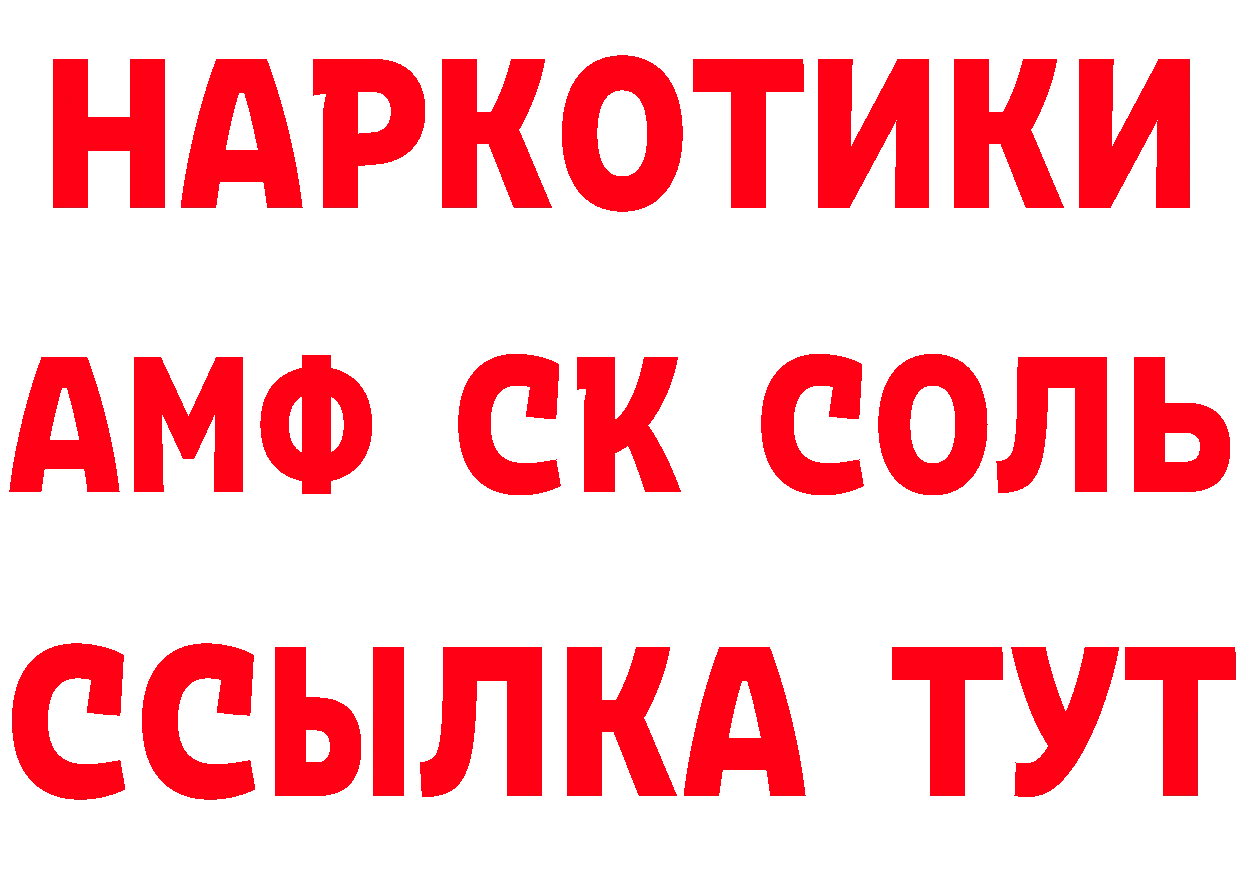 НАРКОТИКИ

АМФ СК СОЛЬ

ССЫЛКА ТУТ